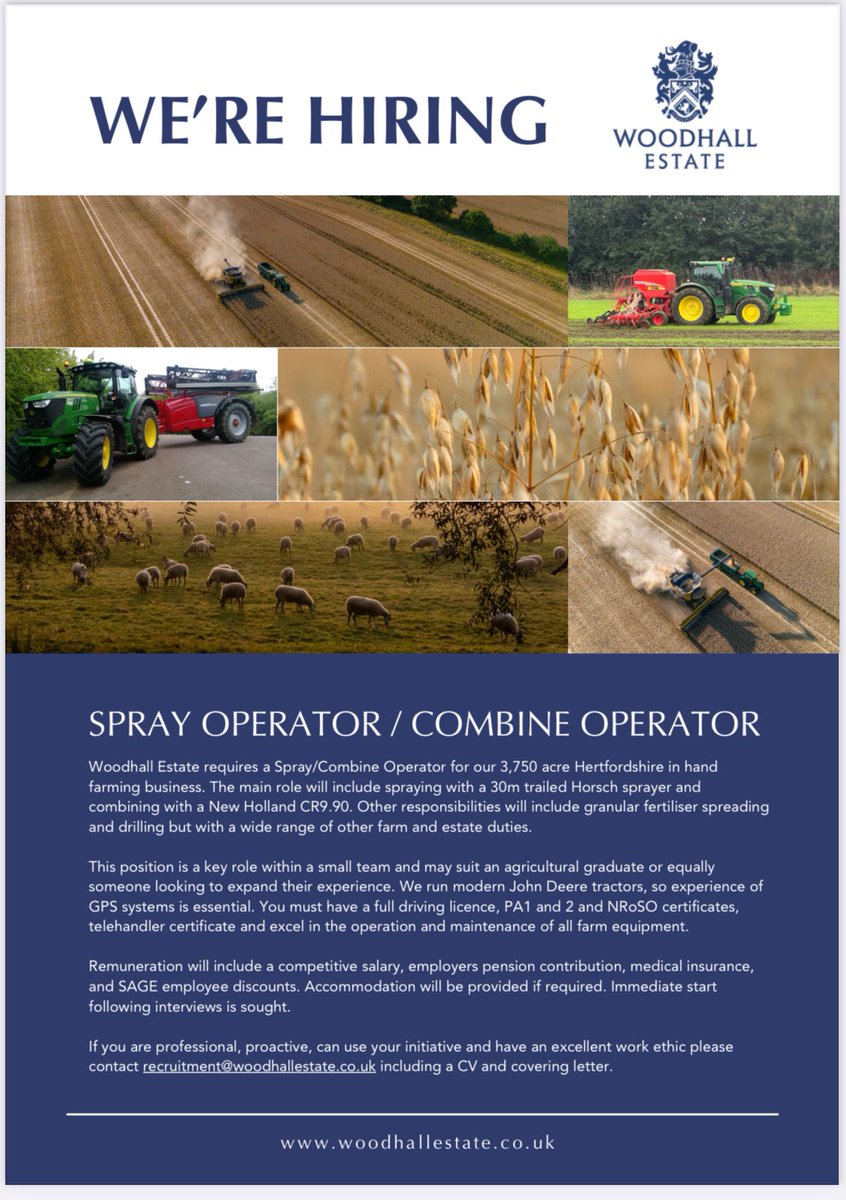 WE'RE HIRING

WOODHALL
ESTATE

SPRAY OPERATOR / COMBINE OPERATOR

Woodhall Estate requires a Spray/Combine Operator for our 3,750 acre Hertfordshire in hand farming business. The main role will include spraying with a 30m trailed Horsch sprayer and combining with a New Holland CR9.90. Other responsibilities will include granular fertiliser spreading and drilling but with a wide range of other farm and estate duties.

This position is a key role within a small team and may suit an agricultural graduate or equally someone looking to expand their experience. We run modern John Deere tractors, so experience of GPS systems is essential. You must have a full driving licence, PA1 and 2 and NRoSO certificates, telehandler certificate and excel in the operation and maintenance of all farm equipment.

Remuneration will include a competitive salary, employers pension contribution, medical insurance, and SAGE employee discounts. Accommodation will be provided if required. Immediate start following interviews is sought.

If you are professional, proactive, can use your initiative and have an excellent work ethic please contact recruitment@woodhallestate.co.uk including a CV and covering letter.

www.woodhallestate.co.uk